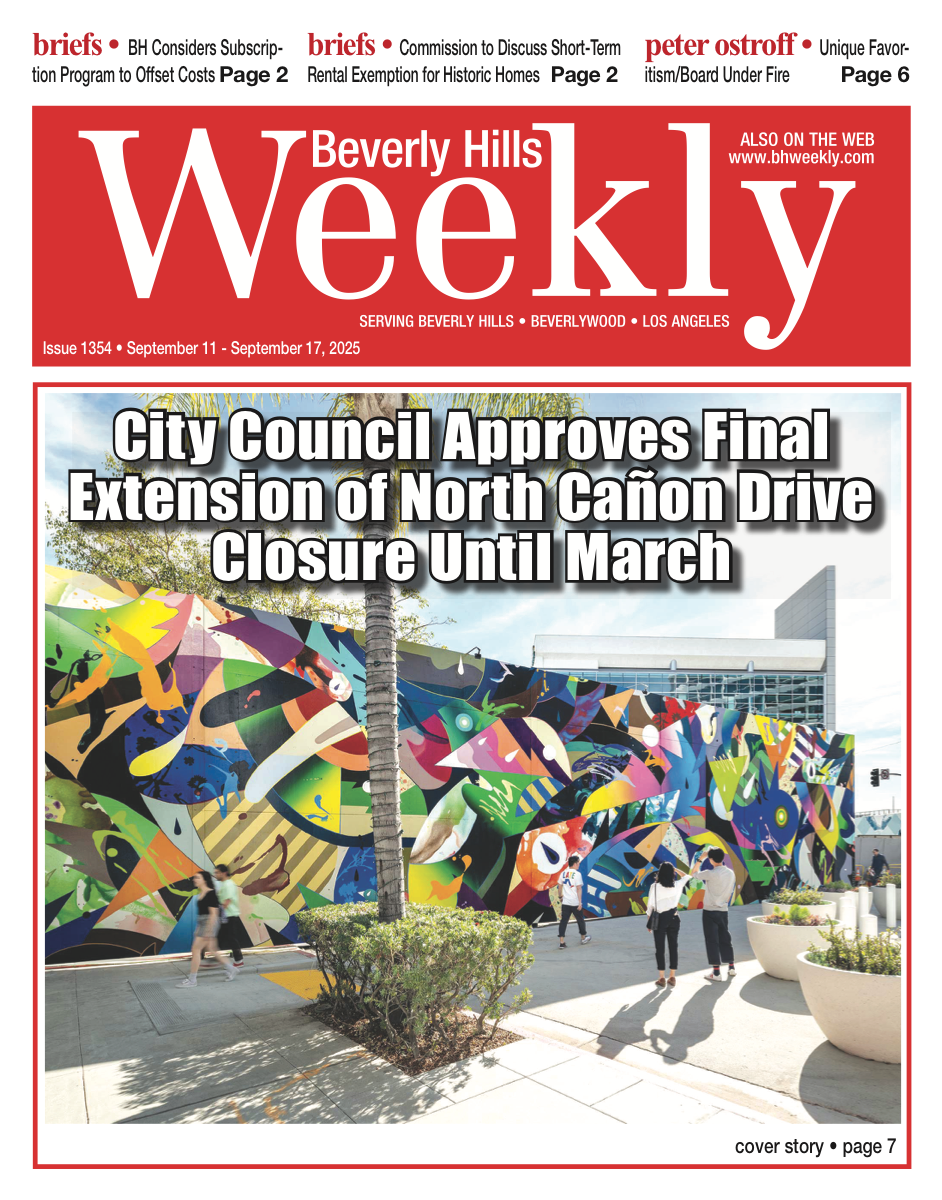 briefs • BH Considers Subscription Program to Offset Costs Page 2

briefs • Commission to Discuss Short-Term Rental Exemption for Historic Homes Page 2

peter ostroff • Unique Favoritism/Board Under Fire Page 6

Beverly Hills Weekly

ALSO ON THE WEB www.bhweekly.com

SERVING BEVERLY HILLS • BEVERLYWOOD • LOS ANGELES

Issue 1354 • September 11 - September 17, 2025

City Council Approves Final Extension of North Cañon Drive Closure Until March

cover story • page 7